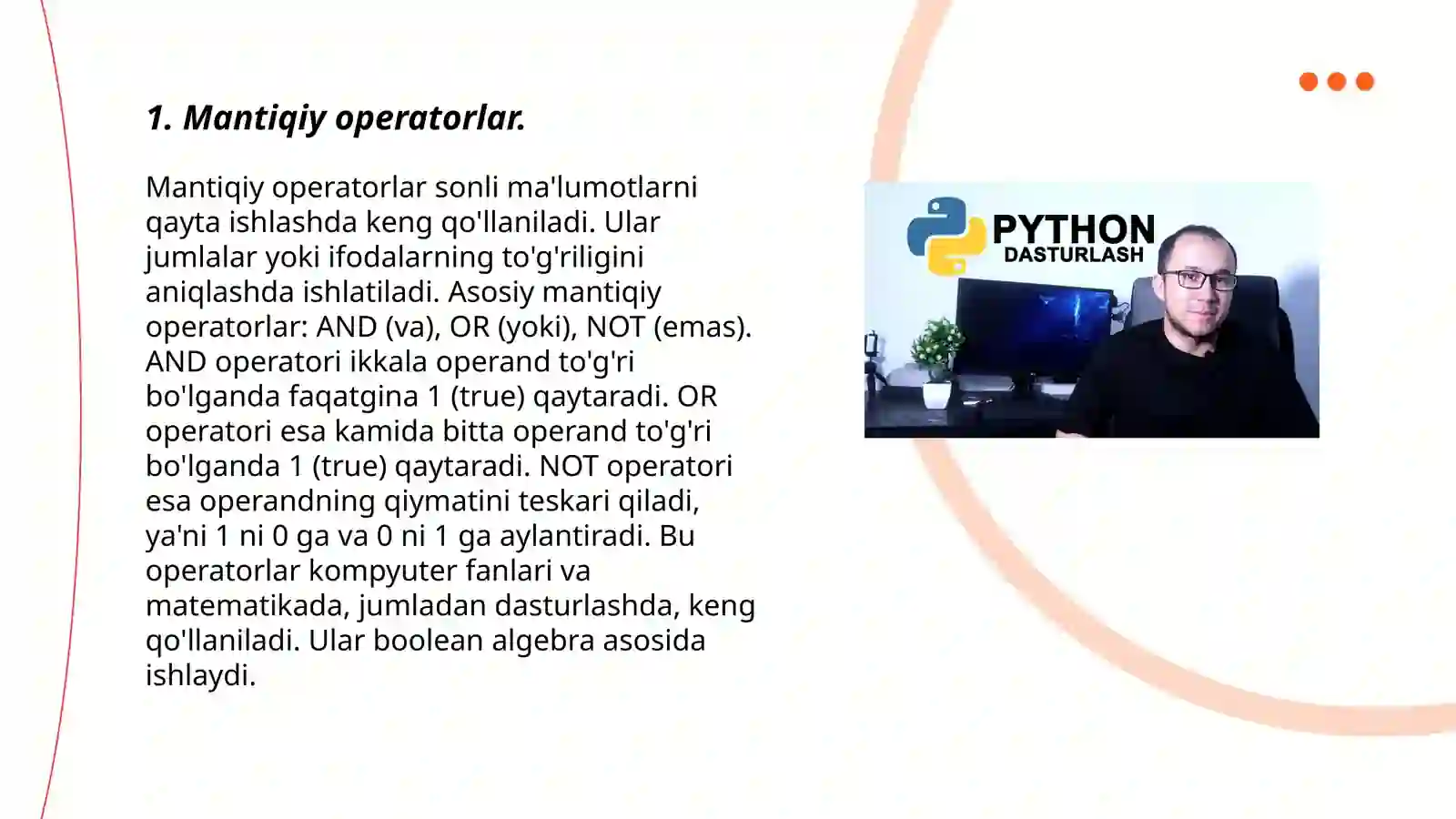 1. Mantiqiy operatorlar.

Mantiqiy operatorlar sonli ma'lumotlarni qayta ishlashda keng qo'llaniladi. Ular jumlalar yoki ifodalarning to'g'riligini aniqlashda ishlatiladi. Asosiy mantiqiy operatorlar: AND (va), OR (yoki), NOT (emas). AND operatori ikkala operand to'g'ri bo'lganda faqatgina 1 (true) qaytaradi. OR operatori esa kamida bitta operand to'g'ri bo'lganda 1 (true) qaytaradi. NOT operatori esa operandning qiymatini teskari qiladi, ya'ni 1 ni 0 ga va 0 ni 1 ga aylantiradi. Bu operatorlar kompyuter fanlari va matematikada, jumladan dasturlashda, keng qo'llaniladi. Ular boolean algebra asosida ishlaydi.

PYTHON
DASTURLASH